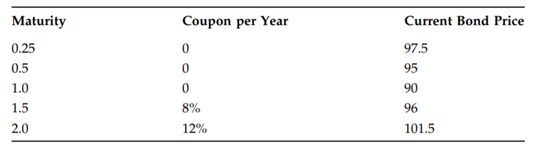 | Maturity | Coupon per Year | Current Bond Price |
|---|---|---|
| 0.25 | 0 | 97.5 |
| 0.5 | 0 | 95 |
| 1.0 | 0 | 90 |
| 1.5 | 8% | 96 |
| 2.0 | 12% | 101.5 |